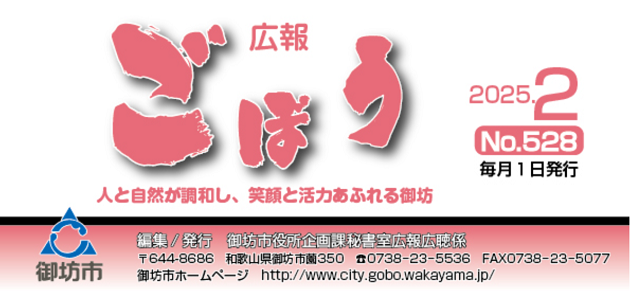 広報
ごぼう

2025.2
No.528
毎月1日発行

人と自然が調和し、笑顔と活力あふれる御坊

御坊市

編集／発行　御坊市役所企画課秘書室広報広聴係
〒644-8686　和歌山県御坊市薗350　☎0738-23-5536　FAX0738-23-5077
御坊市ホームページ　http://www.city.gobo.wakayama.jp/